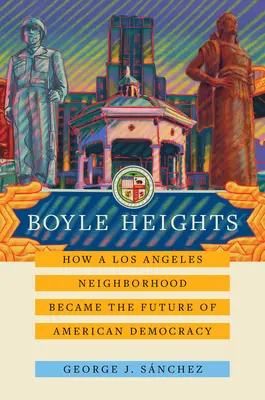 BOYLE HEIGHTS

HOW A LOS ANGELES NEIGHBORHOOD BECAME THE FUTURE OF AMERICAN DEMOCRACY

GEORGE J. SÁNCHEZ